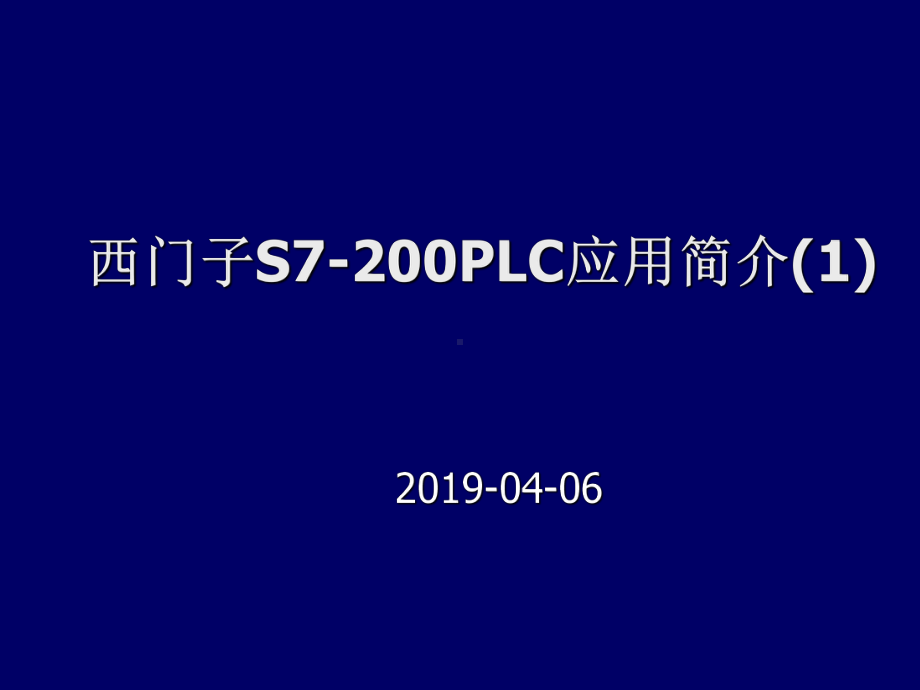 西门子S7-200PLC应用简介(1)

2019-04-06